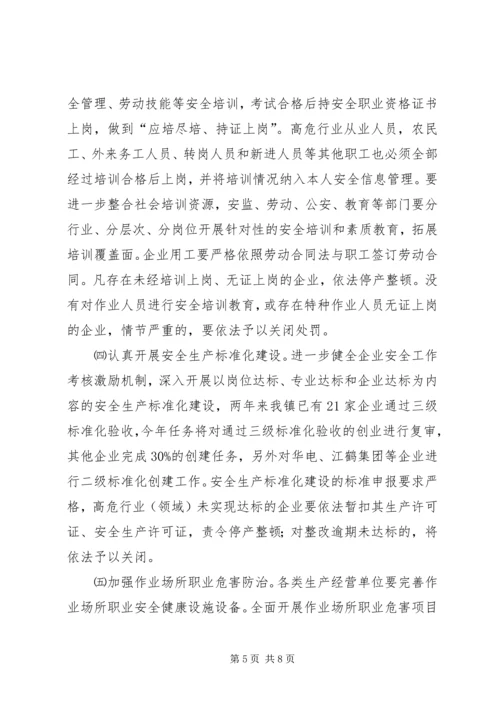 全管理、劳动技能等安全培训，考试合格后持安全职业资格证书上岗，做到“应培尽培、持证上岗”。高危行业从业人员，农民工、外来务工人员、转岗人员和新进人员等其他职工也必须全部经过培训合格后上岗，并将培训情况纳入本人安全信息管理。要进一步整合社会培训资源，安监、劳动、公安、教育等部门要分行业、分层次、分岗位开展针对性的安全培训和素质教育，拓展培训覆盖面。企业用工要严格依照劳动合同法与职工签订劳动合同。凡存在未经培训上岗、无证上岗的企业，依法停产整顿。没有对作业人员进行安全培训教育，或存在特种作业人员无证上岗的企业，情节严重的，要依法予以关闭处罚。

㈣认真开展安全生产标准化建设。进一步健全企业安全工作考核激励机制，深入开展以岗位达标、专业达标和企业达标为内容的安全生产标准化建设，两年来我镇已有21家企业通过三级标准化验收，今年任务将对通过三级标准化验收的创业进行复审，其他企业完成30%的创建任务，另外对华电、江鹤集团等企业进行二级标准化创建工作。安全生产标准化建设的标准申报要求严格，高危行业（领域）未实现达标的企业要依法暂扣其生产许可证、安全生产许可证，责令停产整顿；对整改逾期未达标的，将依法予以关闭。

㈤加强作业场所职业危害防治。各类生产经营单位要完善作业场所职业安全健康设施设备。全面开展作业场所职业危害项目

第5页 共8页